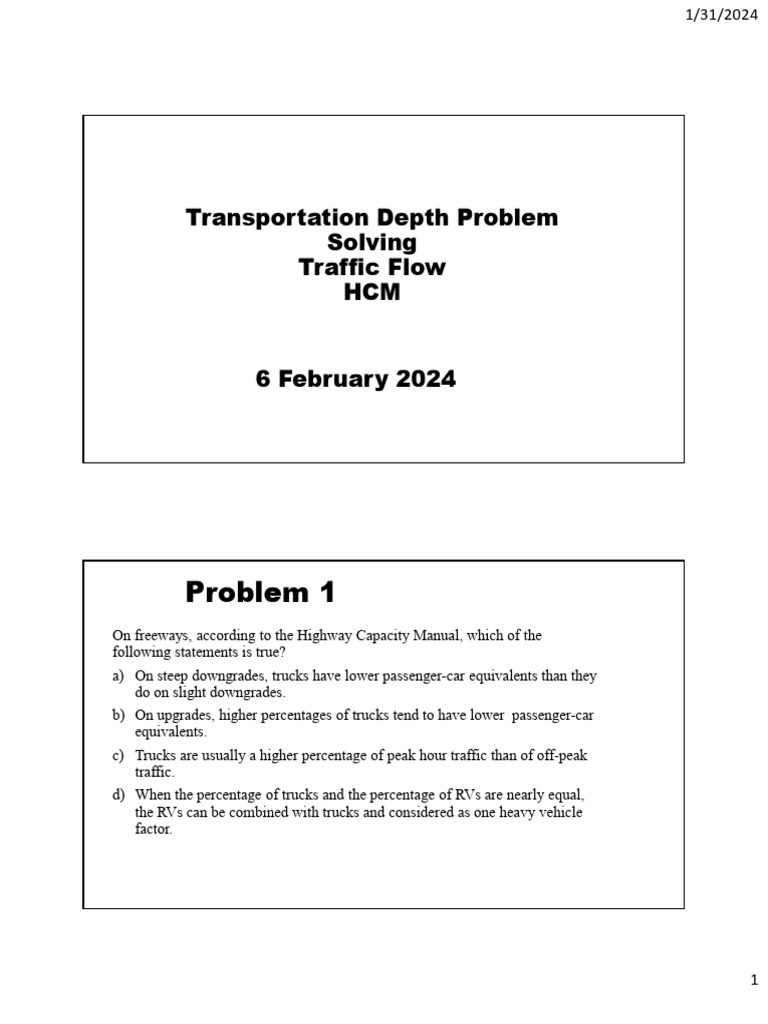 1/31/2024

Transportation Depth Problem Solving
Traffic Flow
HCM

6 February 2024

Problem 1

On freeways, according to the Highway Capacity Manual, which of the following statements is true?

a) On steep downgrades, trucks have lower passenger-car equivalents than they do on slight downgrades.

b) On upgrades, higher percentages of trucks tend to have lower passenger-car equivalents.

c) Trucks are usually a higher percentage of peak hour traffic than of off-peak traffic.

d) When the percentage of trucks and the percentage of RVs are nearly equal, the RVs can be combined with trucks and considered as one heavy vehicle factor.

1